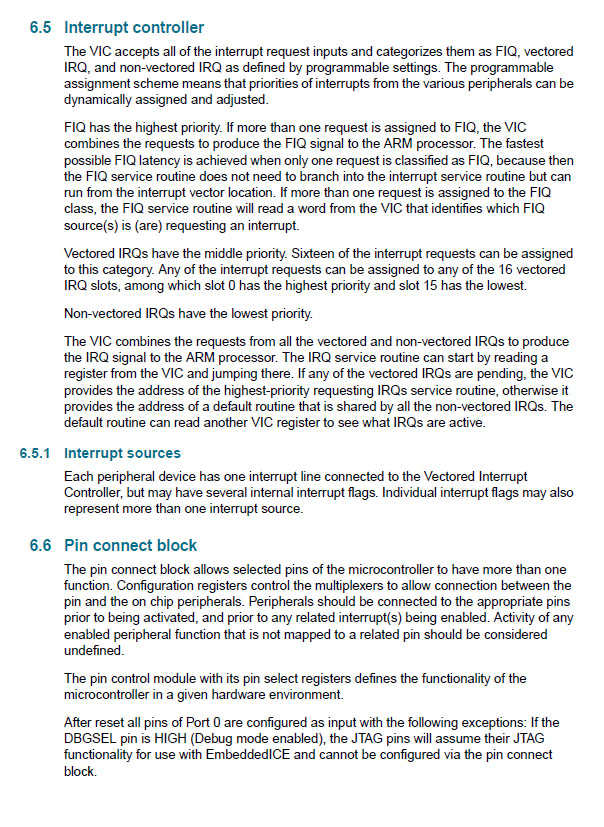 6.5 Interrupt controller

The VIC accepts all of the interrupt request inputs and categorizes them as FIQ, vectored IRQ, and non-vectored IRQ as defined by programmable settings. The programmable assignment scheme means that priorities of interrupts from the various peripherals can be dynamically assigned and adjusted.

FIQ has the highest priority. If more than one request is assigned to FIQ, the VIC combines the requests to produce the FIQ signal to the ARM processor. The fastest possible FIQ latency is achieved when only one request is classified as FIQ, because then the FIQ service routine does not need to branch into the interrupt service routine but can run from the interrupt vector location. If more than one request is assigned to the FIQ class, the FIQ service routine will read a word from the VIC that identifies which FIQ source(s) is (are) requesting an interrupt.

Vectored IRQs have the middle priority. Sixteen of the interrupt requests can be assigned to this category. Any of the interrupt requests can be assigned to any of the 16 vectored IRQ slots, among which slot 0 has the highest priority and slot 15 has the lowest.

Non-vectored IRQs have the lowest priority.

The VIC combines the requests from all the vectored and non-vectored IRQs to produce the IRQ signal to the ARM processor. The IRQ service routine can start by reading a register from the VIC and jumping there. If any of the vectored IRQs are pending, the VIC provides the address of the highest-priority requesting IRQs service routine, otherwise it provides the address of a default routine that is shared by all the non-vectored IRQs. The default routine can read another VIC register to see what IRQs are active.

6.5.1 Interrupt sources

Each peripheral device has one interrupt line connected to the Vectored Interrupt Controller, but may have several internal interrupt flags. Individual interrupt flags may also represent more than one interrupt source.

6.6 Pin connect block

The pin connect block allows selected pins of the microcontroller to have more than one function. Configuration registers control the multiplexers to allow connection between the pin and the on chip peripherals. Peripherals should be connected to the appropriate pins prior to being activated, and prior to any related interrupt(s) being enabled. Activity of any enabled peripheral function that is not mapped to a related pin should be considered undefined.

The pin control module with its pin select registers defines the functionality of the microcontroller in a given hardware environment.

After reset all pins of Port 0 are configured as input with the following exceptions: If the DBGSEL pin is HIGH (Debug mode enabled), the JTAG pins will assume their JTAG functionality for use with EmbeddedICE and cannot be configured via the pin connect block.